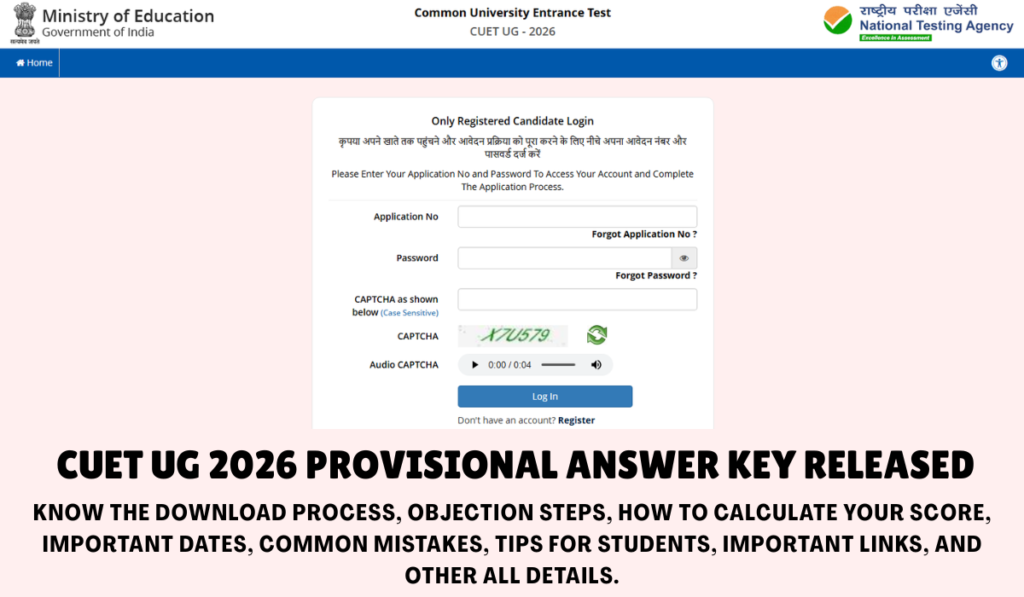 सत्यमेव जयते
Ministry of Education
Government of India

Common University Entrance Test
CUET UG - 2026

राष्ट्रीय परीक्षा एजेंसी
National Testing Agency
Excellence in Assessment

Home

Only Registered Candidate Login

कृपया अपने खाते तक पहुंचने और आवेदन प्रक्रिया को पूरा करने के लिए नीचे अपना आवेदन नंबर और पासवर्ड दर्ज करें

Please Enter Your Application No and Password To Access Your Account and Complete The Application Process.

Application No
Forgot Application No ?
Password
Forgot Password ?
CAPTCHA as shown below (Case Sensitive)
CAPTCHA
X7U579
Audio CAPTCHA
0:00 / 0:04
Log In
Don't have an account? Register

CUET UG 2026 PROVISIONAL ANSWER KEY RELEASED

KNOW THE DOWNLOAD PROCESS, OBJECTION STEPS, HOW TO CALCULATE YOUR SCORE, IMPORTANT DATES, COMMON MISTAKES, TIPS FOR STUDENTS, IMPORTANT LINKS, AND OTHER ALL DETAILS.